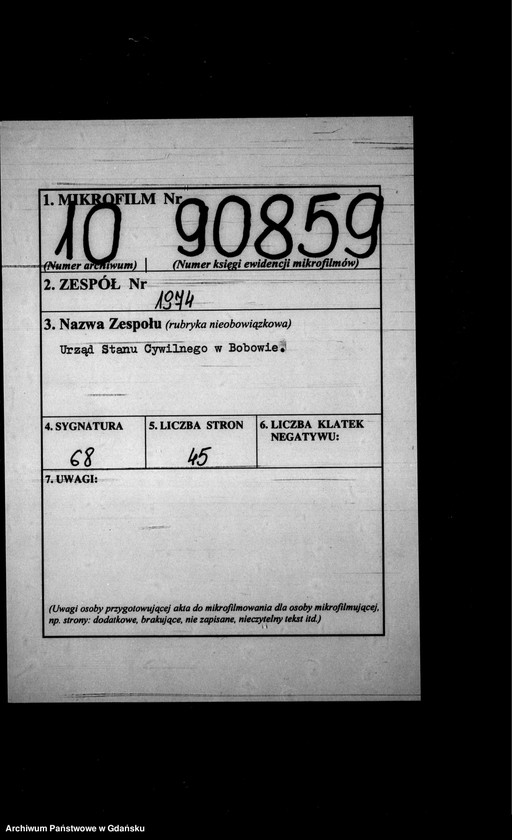 1. MIKROFILM Nr
10 90859
(Numer archiwum) (Numer księgi ewidencji mikrofilmów)

2. ZESPÓŁ Nr
1974

3. Nazwa Zespołu (rubryka nieobowiązkowa)
Urząd Stanu Cywilnego w Bobowie.

4. SYGNATURA
68

5. LICZBA STRON
45

6. LICZBA KLATEK NEGATYWU:

7. UWAGI:

(Uwagi osoby przygotowującej akta do mikrofilmowania dla osoby mikrofilmującej, np. strony: dodatkowe, brakujące, nie zapisane, nieczytelny tekst itd.)

Archiwum Państwowe w Gdańsku